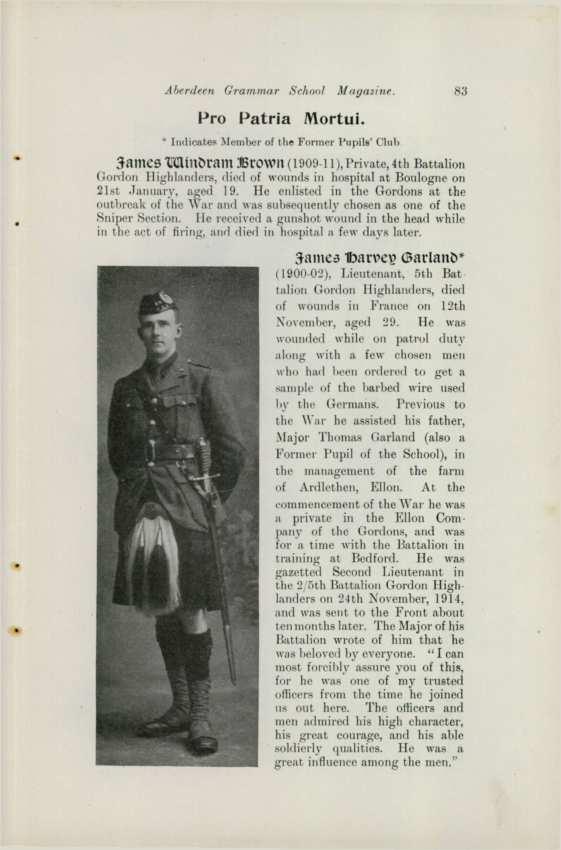 Aberdeen Grammar School Magazine. 83

Pro Patria Mortui.

* Indicates Member of the Former Pupils' Club

James Windram Brown (1909-11), Private, 4th Battalion Gordon Highlanders, died of wounds in hospital at Boulogne on 21st January, aged 19. He enlisted in the Gordons at the outbreak of the War and was subsequently chosen as one of the Sniper Section. He received a gunshot wound in the head while in the act of firing, and died in hospital a few days later.

James Harvey Garland* (1900-02), Lieutenant, 5th Battalion Gordon Highlanders, died of wounds in France on 12th November, aged 29. He was wounded while on patrol duty along with a few chosen men who had been ordered to get a sample of the barbed wire used by the Germans. Previous to the War he assisted his father, Major Thomas Garland (also a Former Pupil of the School), in the management of the farm of Ardlethen, Ellon. At the commencement of the War he was a private in the Ellon Company of the Gordons, and was for a time with the Battalion in training at Bedford. He was gazetted Second Lieutenant in the 2/5th Battalion Gordon Highlanders on 24th November, 1914, and was sent to the Front about ten months later. The Major of his Battalion wrote of him that he was beloved by everyone. "I can most forcibly assure you of this, for he was one of my trusted officers from the time he joined us out here. The officers and men admired his high character, his great courage, and his able soldierly qualities. He was a great influence among the men."